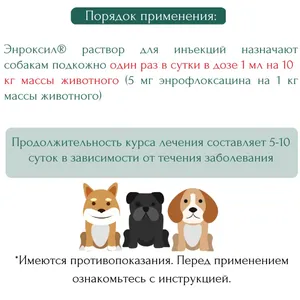 Порядок применения:

Энроксил® раствор для инъекций назначают собакам подкожно один раз в сутки в дозе 1 мл на 10 кг массы животного (5 мг энрофлоксацина на 1 кг массы животного)

Продолжительность курса лечения составляет 5-10 суток в зависимости от течения заболевания

*Имеются противопоказания. Перед применением ознакомьтесь с инструкцией.